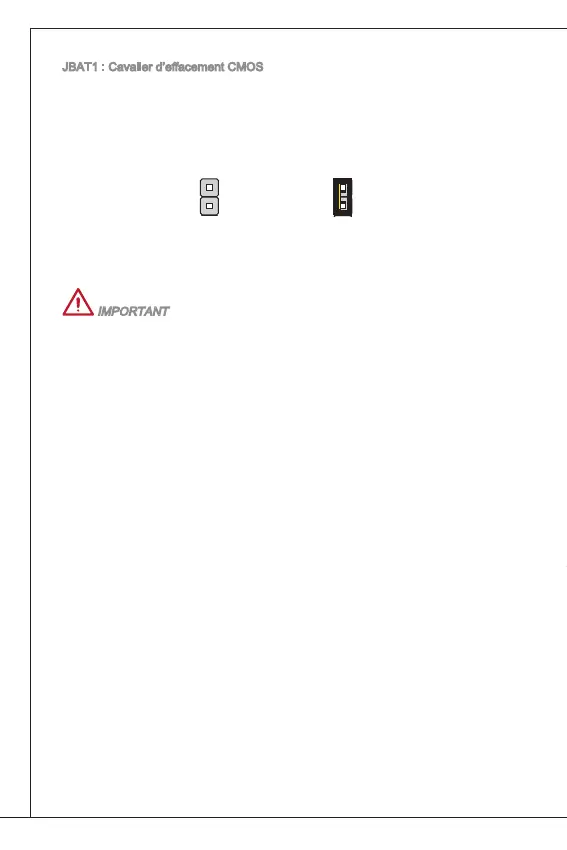 JBAT1 : Cavalier d'effacement CMOS

IMPORTANT